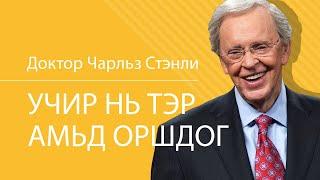 Доктор Чарльз Стэнли

УЧИР НЬ ТЭР АМЬД ОРШДОГ